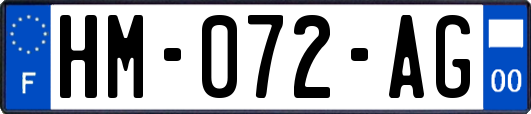 F
HM-072-AG
00